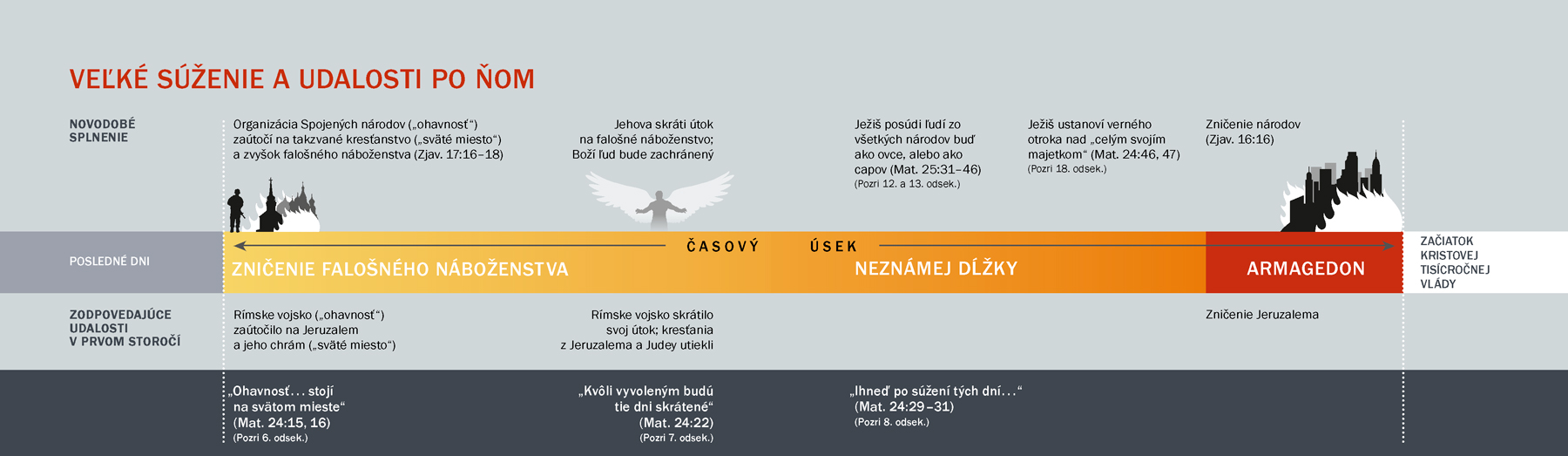 VEĽKÉ SÚŽENIE A UDALOSTI PO ŇOM

NOVODOBÉ SPLNENIE

Organizácia Spojených národov („ohavnosť“) zaútočí na takzvané kresťanstvo („sväté miesto“) a zvyšok falošného náboženstva (Zjav. 17:16–18)

Jehova skráti útok na falošné náboženstvo; Boží ľud bude zachránený

Ježiš posúdi ľudí zo všetkých národov buď ako ovce, alebo ako capov (Mat. 25:31–46)
(Pozri 12. a 13. odsek.)

Ježiš ustanoví verného otroka nad „celým svojím majetkom“ (Mat. 24:46, 47)
(Pozri 18. odsek.)

Zničenie národov (Zjav. 16:16)

POSLEDNÉ DNI

ČASOVÝ ÚSEK

ZNIČENIE FALOŠNÉHO NÁBOŽENSTVA

NEZNÁMEJ DĹŽKY

ARMAGEDON

ZAČIATOK KRISTOVEJ TISÍCROČNEJ VLÁDY

ZODPOVEDAJÚCE UDALOSTI V PRVOM STOROČÍ

Rímske vojsko („ohavnosť“) zaútočilo na Jeruzalem a jeho chrám („sväté miesto“)

Rímske vojsko skrátilo svoj útok; kresťania z Jeruzalema a Judey utiekli

Zničenie Jeruzalema

„Ohavnosť... stojí na svätom mieste“ (Mat. 24:15, 16)
(Pozri 6. odsek.)

„Kvôli vyvoleným budú tie dni skrátené“ (Mat. 24:22)
(Pozri 7. odsek.)

„Ihneď po súžení tých dní...“ (Mat. 24:29–31)
(Pozri 8. odsek.)